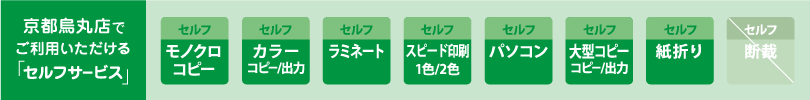 京都烏丸店で
ご利用いただける
「セルフサービス」

セルフ
モノクロ
コピー

セルフ
カラー
コピー/出力

セルフ
ラミネート

セルフ
スピード印刷
1色/2色

セルフ
パソコン

セルフ
大型コピー
コピー/出力

セルフ
紙折り

セルフ
断裁